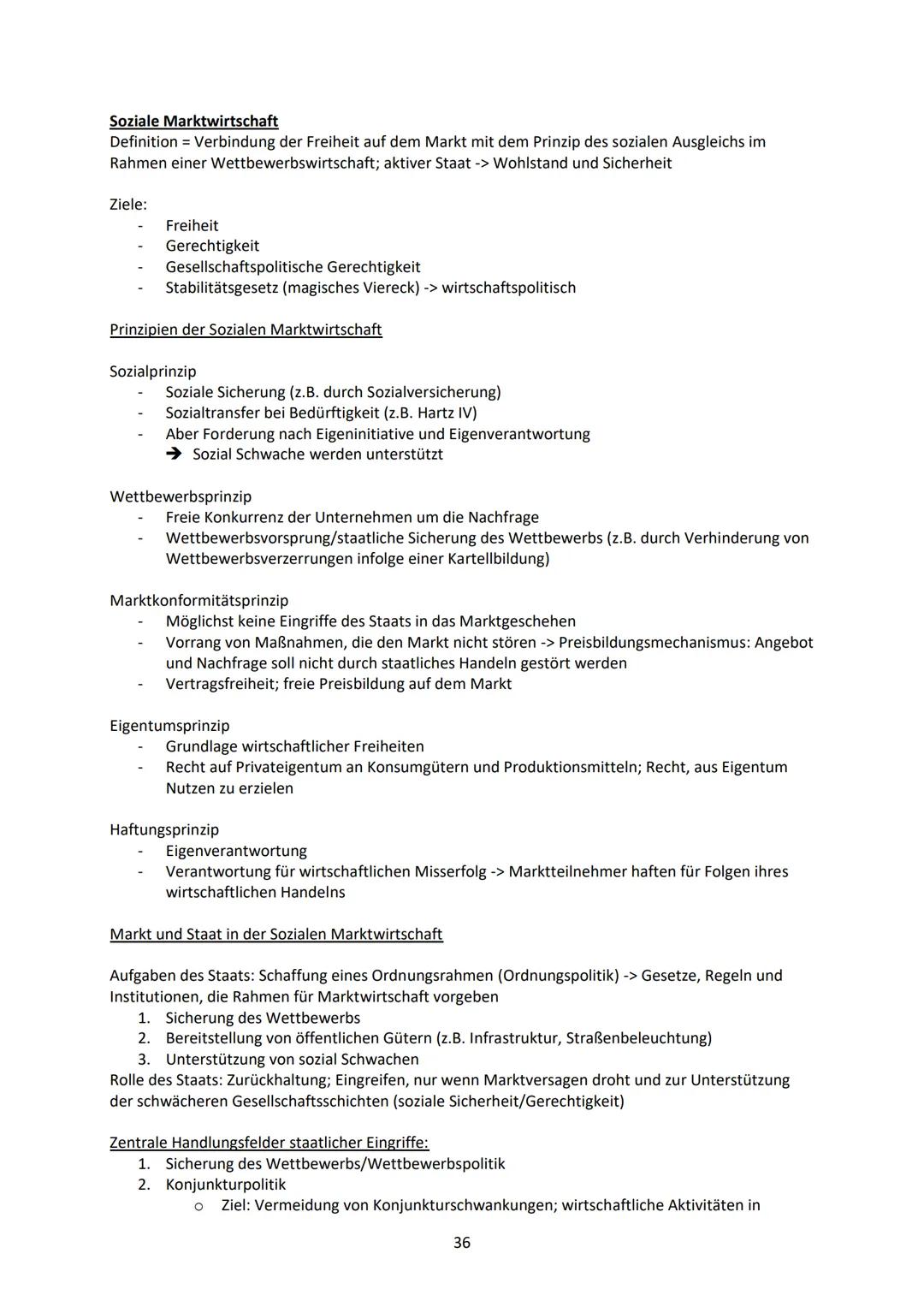 Soziale Marktwirtschaft
Definition = Verbindung der Freiheit auf dem Markt mit dem Prinzip des sozialen Ausgleichs im Rahmen einer Wettbewerbswirtschaft; aktiver Staat -> Wohlstand und Sicherheit

Ziele:
- Freiheit
- Gerechtigkeit
- Gesellschaftspolitische Gerechtigkeit
- Stabilitätsgesetz (magisches Viereck) -> wirtschaftspolitisch

Prinzipien der Sozialen Marktwirtschaft

Sozialprinzip
- Soziale Sicherung (z.B. durch Sozialversicherung)
- Sozialtransfer bei Bedürftigkeit (z.B. Hartz IV)
- Aber Forderung nach Eigeninitiative und Eigenverantwortung
➔ Sozial Schwache werden unterstützt

Wettbewerbsprinzip
- Freie Konkurrenz der Unternehmen um die Nachfrage
- Wettbewerbsvorsprung/staatliche Sicherung des Wettbewerbs (z.B. durch Verhinderung von Wettbewerbsverzerrungen infolge einer Kartellbildung)

Marktkonformitätsprinzip
- Möglichst keine Eingriffe des Staats in das Marktgeschehen
- Vorrang von Maßnahmen, die den Markt nicht stören -> Preisbildungsmechanismus: Angebot und Nachfrage soll nicht durch staatliches Handeln gestört werden
- Vertragsfreiheit; freie Preisbildung auf dem Markt

Eigentumsprinzip
- Grundlage wirtschaftlicher Freiheiten
- Recht auf Privateigentum an Konsumgütern und Produktionsmitteln; Recht, aus Eigentum Nutzen zu erzielen

Haftungsprinzip
- Eigenverantwortung
- Verantwortung für wirtschaftlichen Misserfolg -> Marktteilnehmer haften für Folgen ihres wirtschaftlichen Handelns

Markt und Staat in der Sozialen Marktwirtschaft

Aufgaben des Staats: Schaffung eines Ordnungsrahmen (Ordnungspolitik) -> Gesetze, Regeln und Institutionen, die Rahmen für Marktwirtschaft vorgeben
1. Sicherung des Wettbewerbs
2. Bereitstellung von öffentlichen Gütern (z.B. Infrastruktur, Straßenbeleuchtung)
3. Unterstützung von sozial Schwachen
Rolle des Staats: Zurückhaltung; Eingreifen, nur wenn Marktversagen droht und zur Unterstützung der schwächeren Gesellschaftsschichten (soziale Sicherheit/Gerechtigkeit)

Zentrale Handlungsfelder staatlicher Eingriffe:
1. Sicherung des Wettbewerbs/Wettbewerbspolitik
2. Konjunkturpolitik
o Ziel: Vermeidung von Konjunkturschwankungen; wirtschaftliche Aktivitäten in

36